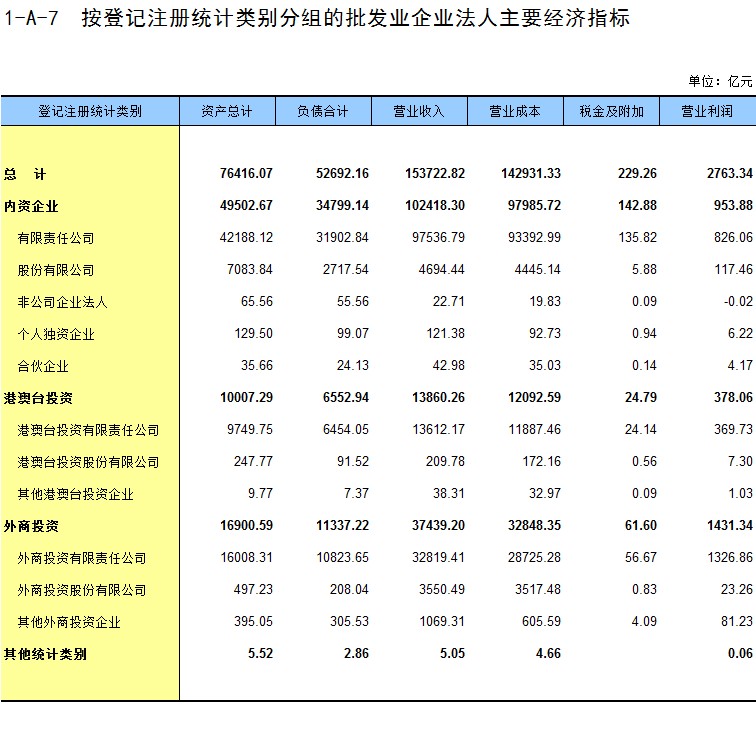 1-A-7 按登记注册统计类别分组的批发业企业法人主要经济指标

单位：亿元

| 登记注册统计类别 | 资产总计 | 负债合计 | 营业收入 | 营业成本 | 税金及附加 | 营业利润 |
|---|---|---|---|---|---|---|
| 总 计 | 76416.07 | 52692.16 | 153722.82 | 142931.33 | 229.26 | 2763.34 |
| 内资企业 | 49502.67 | 34799.14 | 102418.30 | 97985.72 | 142.88 | 953.88 |
| 有限责任公司 | 42188.12 | 31902.84 | 97536.79 | 93392.99 | 135.82 | 826.06 |
| 股份有限公司 | 7083.84 | 2717.54 | 4694.44 | 4445.14 | 5.88 | 117.46 |
| 非公司企业法人 | 65.56 | 55.56 | 22.71 | 19.83 | 0.09 | -0.02 |
| 个人独资企业 | 129.50 | 99.07 | 121.38 | 92.73 | 0.94 | 6.22 |
| 合伙企业 | 35.66 | 24.13 | 42.98 | 35.03 | 0.14 | 4.17 |
| 港澳台投资 | 10007.29 | 6552.94 | 13860.26 | 12092.59 | 24.79 | 378.06 |
| 港澳台投资有限责任公司 | 9749.75 | 6454.05 | 13612.17 | 11887.46 | 24.14 | 369.73 |
| 港澳台投资股份有限公司 | 247.77 | 91.52 | 209.78 | 172.16 | 0.56 | 7.30 |
| 其他港澳台投资企业 | 9.77 | 7.37 | 38.31 | 32.97 | 0.09 | 1.03 |
| 外商投资 | 16900.59 | 11337.22 | 37439.20 | 32848.35 | 61.60 | 1431.34 |
| 外商投资有限责任公司 | 16008.31 | 10823.65 | 32819.41 | 28725.28 | 56.67 | 1326.86 |
| 外商投资股份有限公司 | 497.23 | 208.04 | 3550.49 | 3517.48 | 0.83 | 23.26 |
| 其他外商投资企业 | 395.05 | 305.53 | 1069.31 | 605.59 | 4.09 | 81.23 |
| 其他统计类别 | 5.52 | 2.86 | 5.05 | 4.66 | | 0.06 |